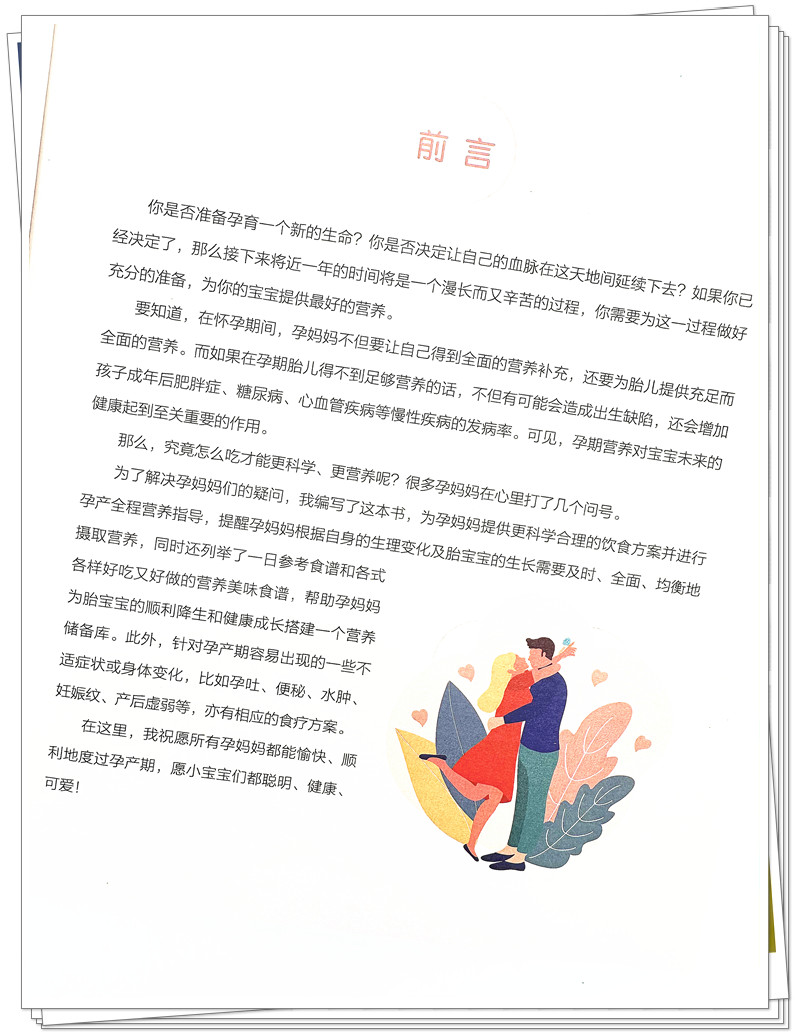 前言

你是否准备孕育一个新的生命？你是否决定让自己的血脉在这天地间延续下去？如果你已经决定了，那么接下来将近一年的时间将是一个漫长而又辛苦的过程，你需要为这一过程做好充分的准备，为你的宝宝提供最好的营养。

要知道，在怀孕期间，孕妈妈不但要让自己得到全面的营养补充，还要为胎儿提供充足而全面的营养。而如果在孕期胎儿得不到足够营养的话，不但有可能会造成出生缺陷，还会增加孩子成年后肥胖症、糖尿病、心血管疾病等慢性疾病的发病率。可见，孕期营养对宝宝未来的健康起到至关重要的作用。

那么，究竟怎么吃才能更科学、更营养呢？很多孕妈妈在心里打了几个问号。

为了解决孕妈妈们的疑问，我编写了这本书，为孕妈妈提供更科学合理的饮食方案并进行孕产全程营养指导，提醒孕妈妈根据自身的生理变化及胎宝宝的生长需要及时、全面、均衡地摄取营养，同时还列举了一日参考食谱和各式各样好吃又好做的营养美味食谱，帮助孕妈妈为胎宝宝的顺利降生和健康成长搭建一个营养储备库。此外，针对孕产期容易出现的一些不适症状或身体变化，比如孕吐、便秘、水肿、妊娠纹、产后虚弱等，亦有相应的食疗方案。

在这里，我祝愿所有孕妈妈都能愉快、顺利地度过孕产期，愿小宝宝们都聪明、健康、可爱！